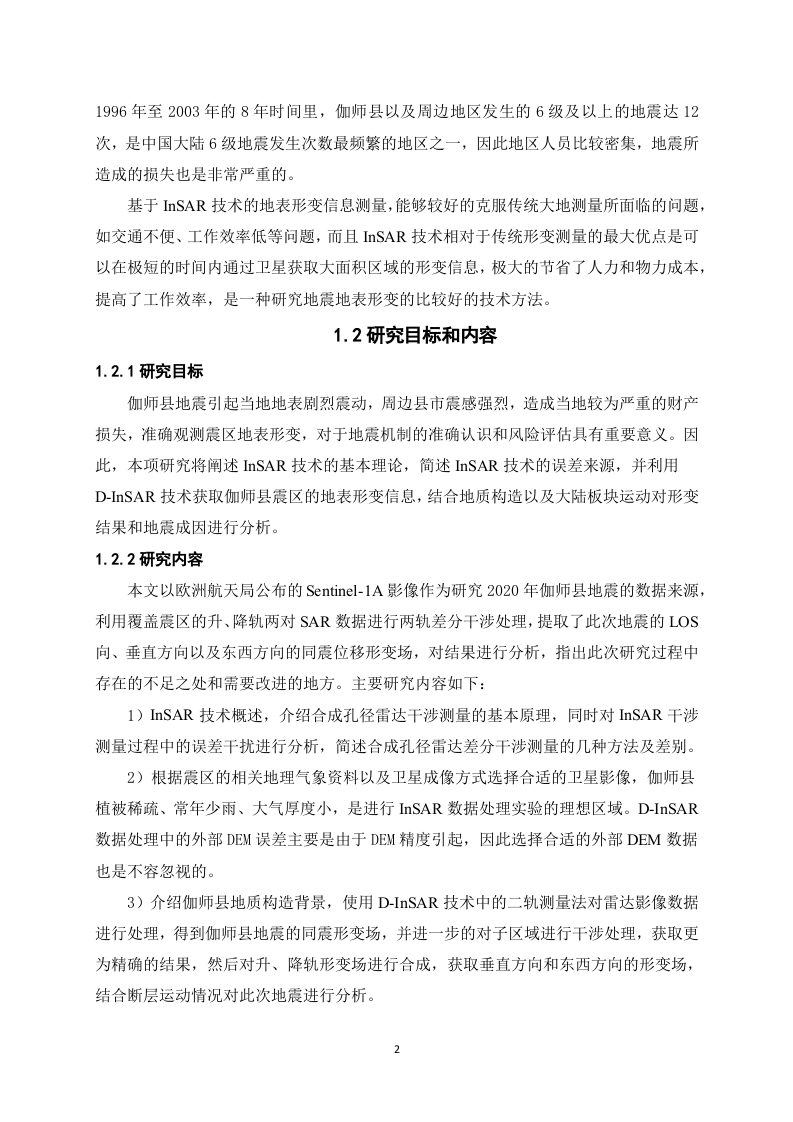 1996 年至 2003 年的 8 年时间里，伽师县以及周边地区发生的 6 级及以上的地震达 12 次，是中国大陆 6 级地震发生次数最频繁的地区之一，因此地区人员比较密集，地震所造成的损失也是非常严重的。

基于 InSAR 技术的地表形变信息测量，能够较好的克服传统大地测量所面临的问题，如交通不便、工作效率低等问题，而且 InSAR 技术相对于传统形变测量的最大优点是可以在极短的时间内通过卫星获取大面积区域的形变信息，极大的节省了人力和物力成本，提高了工作效率，是一种研究地震地表形变的比较好的技术方法。

1.2 研究目标和内容

1.2.1 研究目标

伽师县地震引起当地地表剧烈震动，周边县市震感强烈，造成当地较为严重的财产损失，准确观测震区地表形变，对于地震机制的准确认识和风险评估具有重要意义。因此，本项研究将阐述 InSAR 技术的基本理论，简述 InSAR 技术的误差来源，并利用 D-InSAR 技术获取伽师县震区的地表形变信息，结合地质构造以及大陆板块运动对形变结果和地震成因进行分析。

1.2.2 研究内容

本文以欧洲航天局公布的 Sentinel-1A 影像作为研究 2020 年伽师县地震的数据来源，利用覆盖震区的升、降轨两对 SAR 数据进行两轨差分干涉处理，提取了此次地震的 LOS 向、垂直方向以及东西方向的同震位移形变场，对结果进行分析，指出此次研究过程中存在的不足之处和需要改进的地方。主要研究内容如下：

1）InSAR 技术概述，介绍合成孔径雷达干涉测量的基本原理，同时对 InSAR 干涉测量过程中的误差干扰进行分析，简述合成孔径雷达差分干涉测量的几种方法及差别。

2）根据震区的相关地理气象资料以及卫星成像方式选择合适的卫星影像，伽师县植被稀疏、常年少雨、大气厚度小，是进行 InSAR 数据处理实验的理想区域。D-InSAR 数据处理中的外部 DEM 误差主要是由于 DEM 精度引起，因此选择合适的外部 DEM 数据也是不容忽视的。

3）介绍伽师县地质构造背景，使用 D-InSAR 技术中的二轨测量法对雷达影像数据进行处理，得到伽师县地震的同震形变场，并进一步的对子区域进行干涉处理，获取更为精确的结果，然后对升、降轨形变场进行合成，获取垂直方向和东西方向的形变场，结合断层运动情况对此次地震进行分析。

2